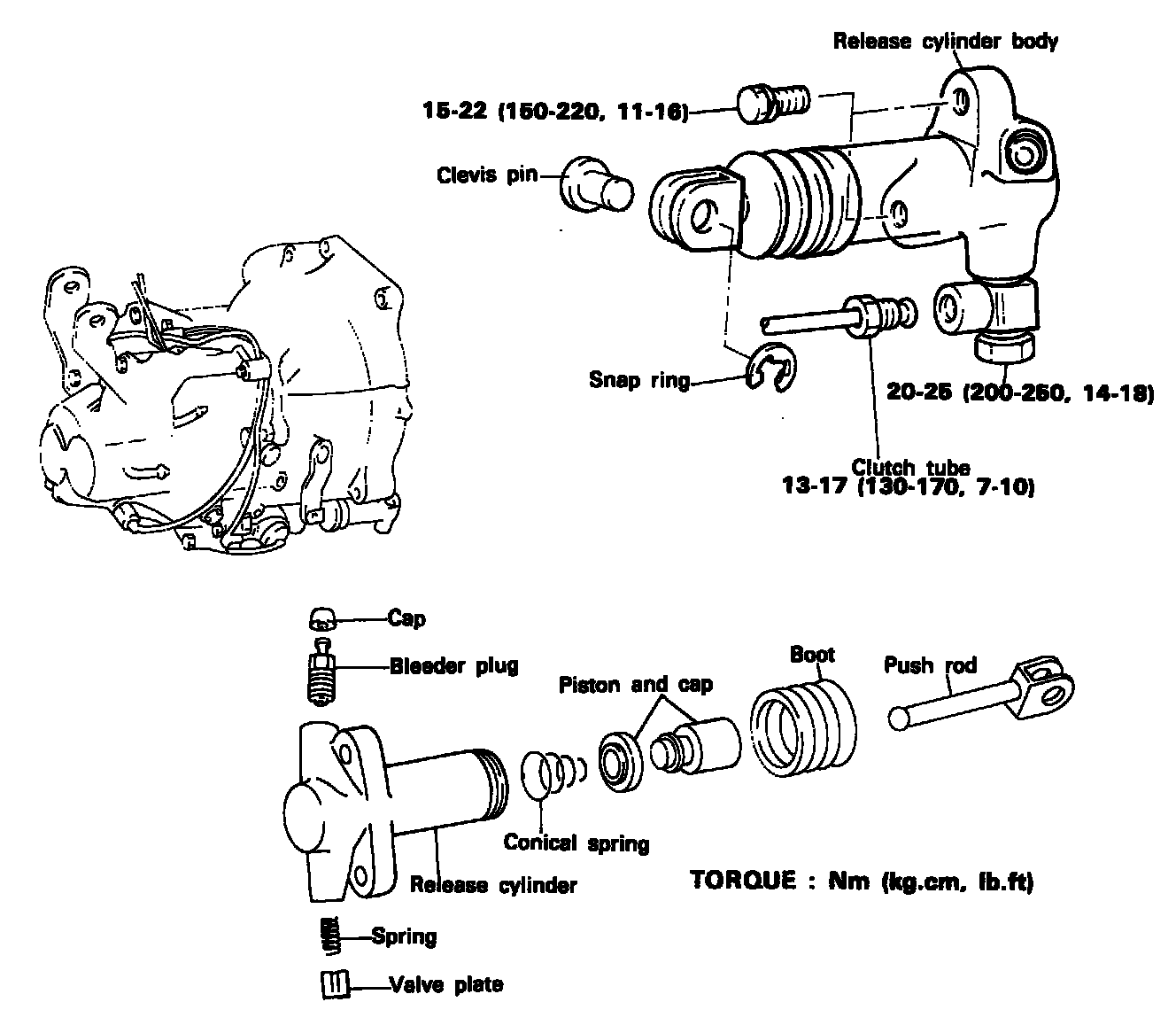 Release cylinder body

15-22 (150-220, 11-16)

Clevis pin

Snap ring

20-25 (200-250, 14-18)

Clutch tube
13-17 (130-170, 7-10)

Cap

Bleeder plug

Piston and cap

Boot

Push rod

Conical spring

Release cylinder

TORQUE : Nm (kg.cm, lb.ft)

Spring

Valve plate